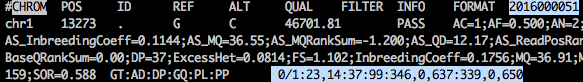 #CHROM POS ID REF ALT QUAL FILTER INFO FORMAT 2016000051
chr1 13273 . G C 46701.81 PASS AC=1;AF=0.500;AN=2;
AS_InbreedingCoeff=0.1144;AS_MQ=36.55;AS_MQRankSum=-1.200;AS_QD=12.17;AS_ReadPosRa
BaseQRankSum=0.00;DP=37;ExcessHet=0.0814;FS=1.102;InbreedingCoeff=0.1756;MQ=36.91;M
159;SOR=0.588 GT:AD:DP:GQ:PL:PP 0/1:23,14:37:99:346,0,637:339,0,650